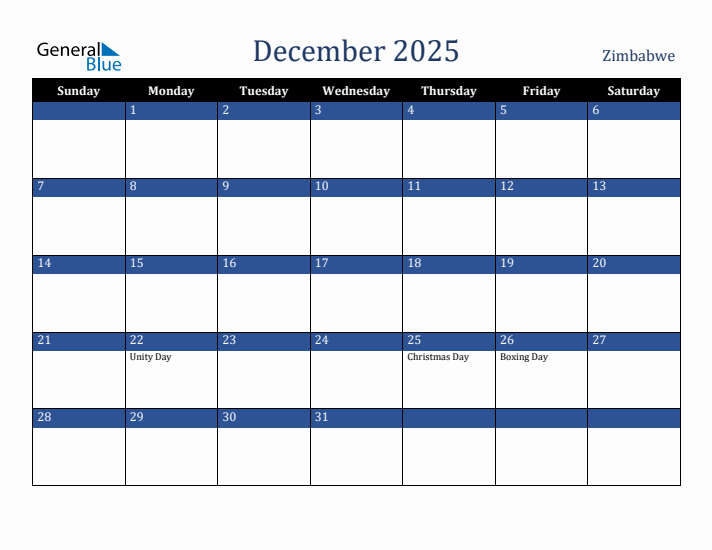 General Blue

December 2025

Zimbabwe

| Sunday | Monday | Tuesday | Wednesday | Thursday | Friday | Saturday |
|---|---|---|---|---|---|---|
| | 1 | 2 | 3 | 4 | 5 | 6 |
| 7 | 8 | 9 | 10 | 11 | 12 | 13 |
| 14 | 15 | 16 | 17 | 18 | 19 | 20 |
| 21 | 22 Unity Day | 23 | 24 | 25 Christmas Day | 26 Boxing Day | 27 |
| 28 | 29 | 30 | 31 | | | |